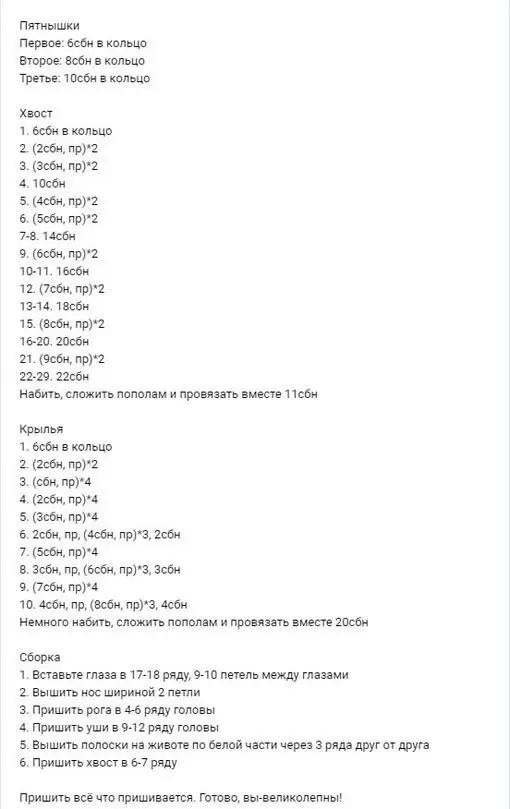 Пятнышки
Первое: 6сбн в кольцо
Второе: 8сбн в кольцо
Третье: 10сбн в кольцо

Хвост
1. 6сбн в кольцо
2. (2сбн, пр)*2
3. (3сбн, пр)*2
4. 10сбн
5. (4сбн, пр)*2
6. (5сбн, пр)*2
7-8. 14сбн
9. (6сбн, пр)*2
10-11. 16сбн
12. (7сбн, пр)*2
13-14. 18сбн
15. (8сбн, пр)*2
16-20. 20сбн
21. (9сбн, пр)*2
22-29. 22сбн
Набить, сложить пополам и провязать вместе 11сбн

Крылья
1. 6сбн в кольцо
2. (2сбн, пр)*2
3. (сбн, пр)*4
4. (2сбн, пр)*4
5. (3сбн, пр)*4
6. 2сбн, пр, (4сбн, пр)*3, 2сбн
7. (5сбн, пр)*4
8. 3сбн, пр, (6сбн, пр)*3, 3сбн
9. (7сбн, пр)*4
10. 4сбн, пр, (8сбн, пр)*3, 4сбн
Немного набить, сложить пополам и провязать вместе 20сбн

Сборка
1. Вставьте глаза в 17-18 ряду, 9-10 петель между глазами
2. Вышить нос шириной 2 петли
3. Пришить рога в 4-6 ряду головы
4. Пришить уши в 9-12 ряду головы
5. Вышить полоски на животе по белой части через 3 ряда друг от друга
6. Пришить хвост в 6-7 ряду

Пришить всё что пришивается. Готово, вы-великолепны!